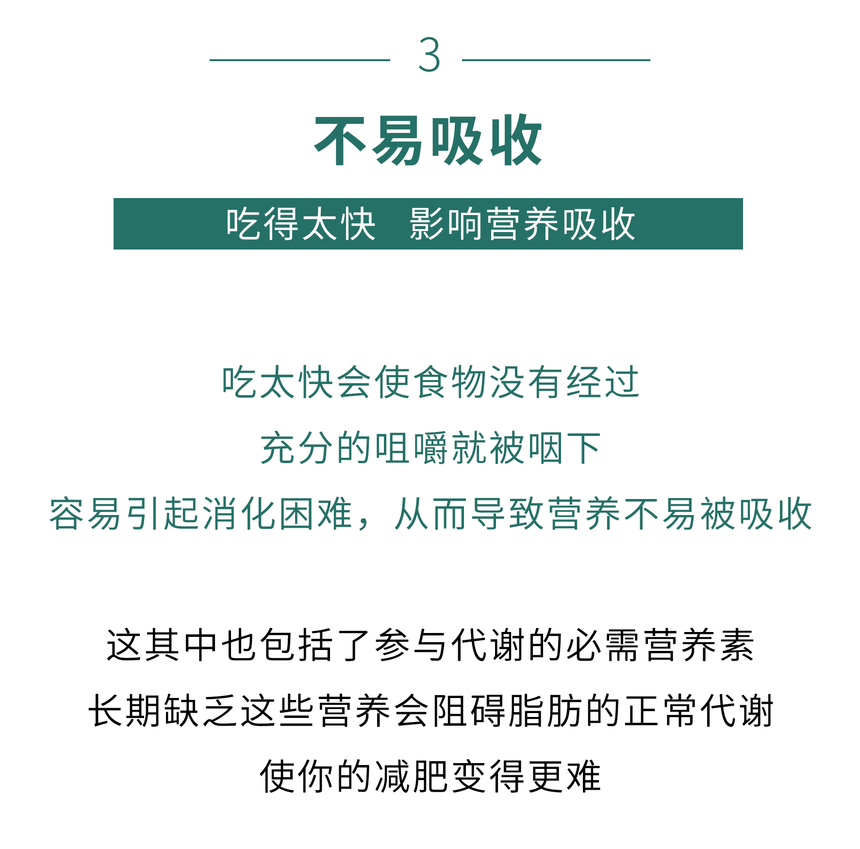 3

不易吸收

吃得太快　影响营养吸收

吃太快会使食物没有经过
充分的咀嚼就被咽下
容易引起消化困难，从而导致营养不易被吸收

这其中也包括了参与代谢的必需营养素
长期缺乏这些营养会阻碍脂肪的正常代谢
使你的减肥变得更难